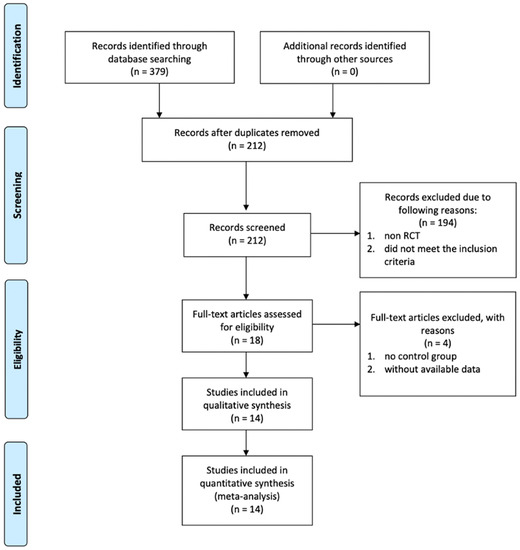 Identification

Records identified through database searching
(n = 379)

Additional records identified through other sources
(n = 0)

Screening

Records after duplicates removed
(n = 212)

Records screened
(n = 212)

Records excluded due to following reasons:
(n = 194)
1. non RCT
2. did not meet the inclusion criteria

Eligibility

Full-text articles assessed for eligibility
(n = 18)

Full-text articles excluded, with reasons
(n = 4)
1. no control group
2. without available data

Studies included in qualitative synthesis
(n = 14)

Included

Studies included in quantitative synthesis
(meta-analysis)
(n = 14)